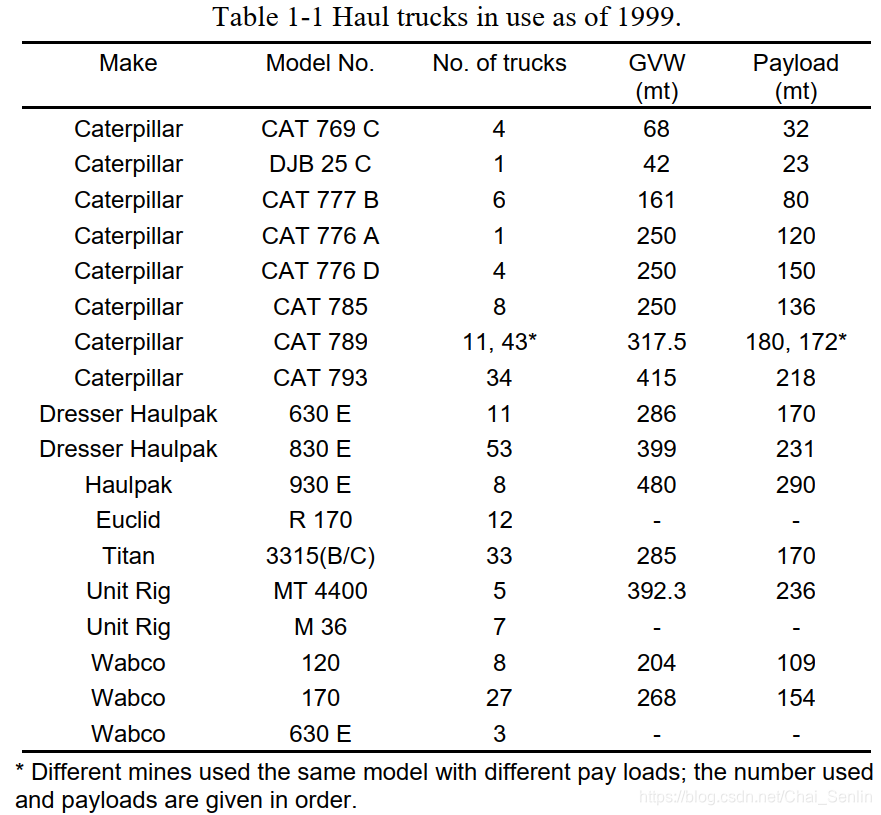 Table 1-1 Haul trucks in use as of 1999.

| Make | Model No. | No. of trucks | GVW (mt) | Payload (mt) |
|---|---|---|---|---|
| Caterpillar | CAT 769 C | 4 | 68 | 32 |
| Caterpillar | DJB 25 C | 1 | 42 | 23 |
| Caterpillar | CAT 777 B | 6 | 161 | 80 |
| Caterpillar | CAT 776 A | 1 | 250 | 120 |
| Caterpillar | CAT 776 D | 4 | 250 | 150 |
| Caterpillar | CAT 785 | 8 | 250 | 136 |
| Caterpillar | CAT 789 | 11, 43* | 317.5 | 180, 172* |
| Caterpillar | CAT 793 | 34 | 415 | 218 |
| Dresser Haulpak | 630 E | 11 | 286 | 170 |
| Dresser Haulpak | 830 E | 53 | 399 | 231 |
| Haulpak | 930 E | 8 | 480 | 290 |
| Euclid | R 170 | 12 | - | - |
| Titan | 3315(B/C) | 33 | 285 | 170 |
| Unit Rig | MT 4400 | 5 | 392.3 | 236 |
| Unit Rig | M 36 | 7 | - | - |
| Wabco | 120 | 8 | 204 | 109 |
| Wabco | 170 | 27 | 268 | 154 |
| Wabco | 630 E | 3 | - | - |

* Different mines used the same model with different pay loads; the number used and payloads are given in order.

https://blog.csdn.net/Chai_Senlin